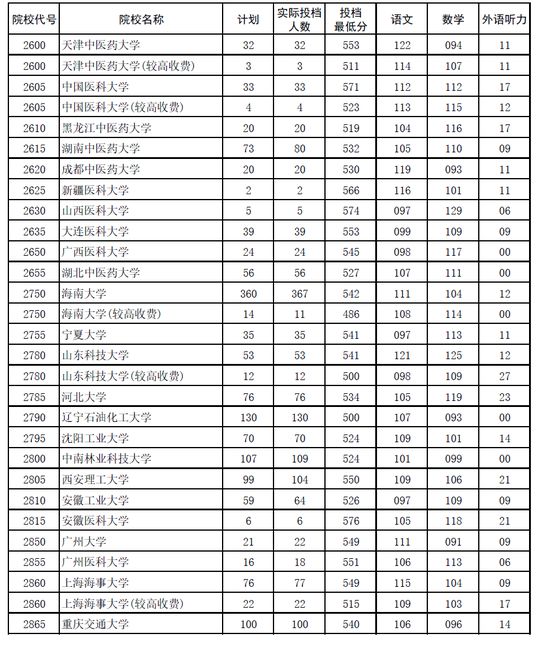 | 院校代号 | 院校名称 | 计划 | 实际投档人数 | 投档最低分 | 语文 | 数学 | 外语听力 |
|---|---|---|---|---|---|---|---|
| 2600 | 天津中医药大学 | 32 | 32 | 553 | 122 | 094 | 11 |
| 2600 | 天津中医药大学(较高收费) | 3 | 3 | 511 | 114 | 107 | 11 |
| 2605 | 中国医科大学 | 33 | 33 | 571 | 112 | 112 | 17 |
| 2605 | 中国医科大学(较高收费) | 4 | 4 | 523 | 113 | 115 | 12 |
| 2610 | 黑龙江中医药大学 | 20 | 20 | 519 | 104 | 116 | 17 |
| 2615 | 湖南中医药大学 | 73 | 80 | 532 | 105 | 110 | 09 |
| 2620 | 成都中医药大学 | 20 | 20 | 530 | 119 | 093 | 11 |
| 2625 | 新疆医科大学 | 2 | 2 | 566 | 116 | 101 | 11 |
| 2630 | 山西医科大学 | 5 | 5 | 574 | 097 | 129 | 06 |
| 2635 | 大连医科大学 | 39 | 39 | 553 | 099 | 109 | 09 |
| 2650 | 广西医科大学 | 24 | 24 | 545 | 098 | 117 | 00 |
| 2655 | 湖北中医药大学 | 56 | 56 | 527 | 107 | 111 | 00 |
| 2750 | 海南大学 | 360 | 367 | 542 | 111 | 104 | 12 |
| 2750 | 海南大学(较高收费) | 14 | 11 | 486 | 108 | 114 | 00 |
| 2755 | 宁夏大学 | 35 | 35 | 541 | 097 | 113 | 11 |
| 2780 | 山东科技大学 | 53 | 53 | 541 | 121 | 125 | 12 |
| 2780 | 山东科技大学(较高收费) | 12 | 12 | 500 | 098 | 109 | 27 |
| 2785 | 河北大学 | 76 | 76 | 534 | 105 | 119 | 23 |
| 2790 | 辽宁石油化工大学 | 130 | 130 | 500 | 107 | 093 | 00 |
| 2795 | 沈阳工业大学 | 70 | 70 | 524 | 109 | 101 | 14 |
| 2800 | 中南林业科技大学 | 107 | 109 | 524 | 101 | 099 | 00 |
| 2805 | 西安理工大学 | 99 | 104 | 550 | 109 | 106 | 21 |
| 2810 | 安徽工业大学 | 59 | 64 | 526 | 097 | 109 | 09 |
| 2815 | 安徽医科大学 | 6 | 6 | 576 | 105 | 118 | 21 |
| 2850 | 广州大学 | 21 | 22 | 549 | 111 | 091 | 09 |
| 2855 | 广州医科大学 | 16 | 18 | 551 | 106 | 113 | 06 |
| 2860 | 上海海事大学 | 76 | 77 | 549 | 115 | 104 | 09 |
| 2860 | 上海海事大学(较高收费) | 22 | 22 | 515 | 109 | 103 | 17 |
| 2865 | 重庆交通大学 | 100 | 100 | 540 | 106 | 096 | 14 |